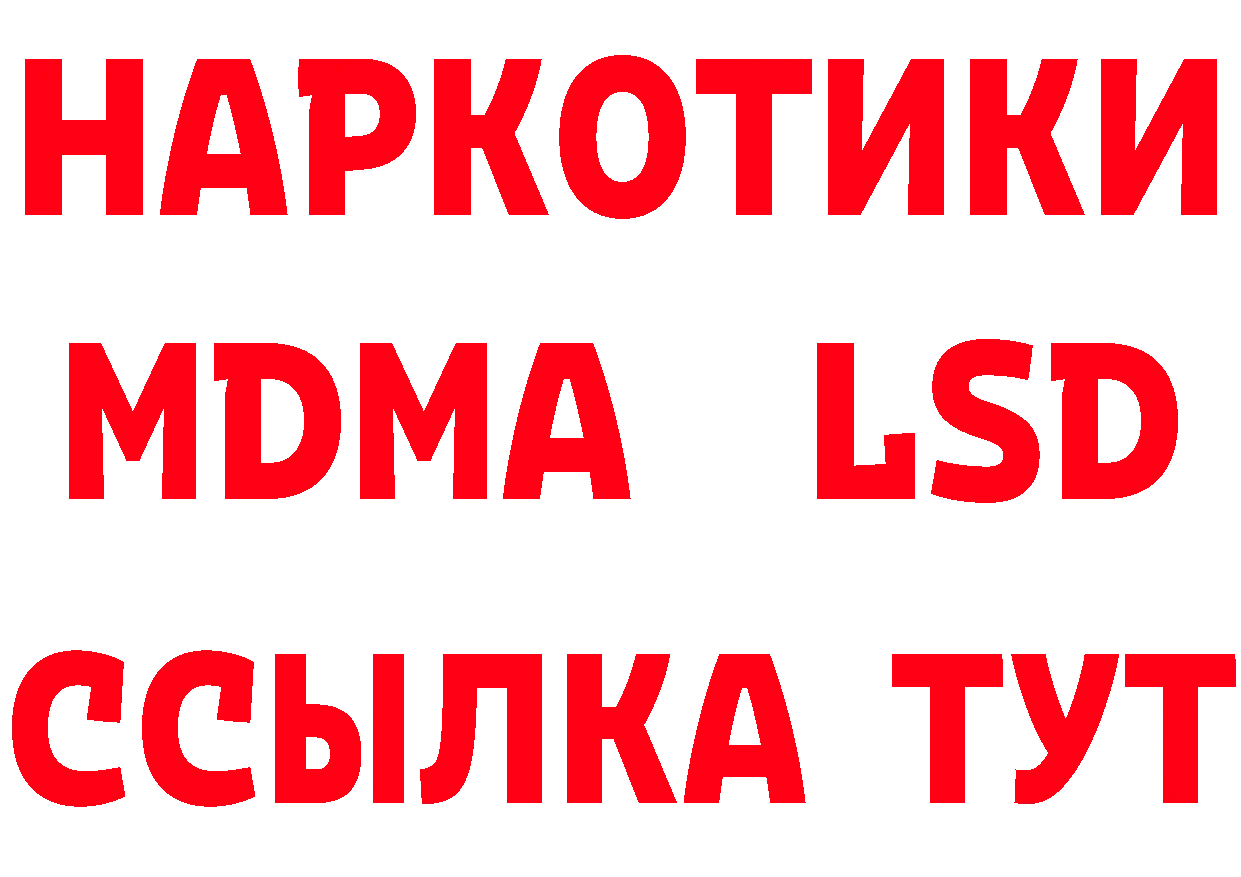 НАРКОТИКИ
MDMA LSD
ССЫЛКА ТУТ